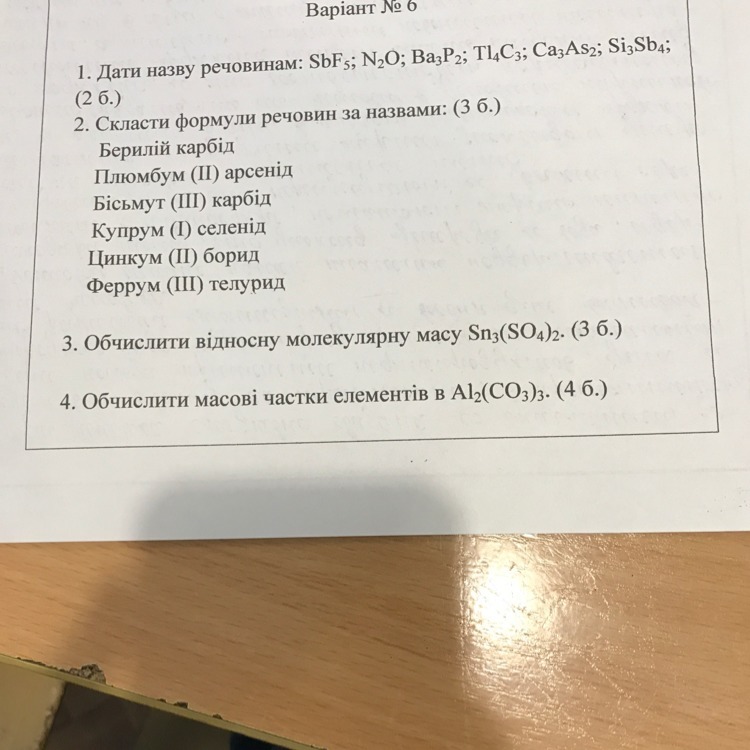 Варіант № 6

1. Дати назву речовинам: $SbF_5$; $N_2O$; $Ba_3P_2$; $Tl_4C_3$; $Ca_3As_2$; $Si_3Sb_4$; (2 б.)

2. Скласти формули речовин за назвами: (3 б.)
Берилій карбід
Плюмбум (II) арсенід
Бісьмут (III) карбід
Купрум (I) селенід
Цинкум (II) борид
Феррум (III) телурид

3. Обчислити відносну молекулярну масу $Sn_3(SO_4)_2$. (3 б.)

4. Обчислити масові частки елементів в $Al_2(CO_3)_3$. (4 б.)